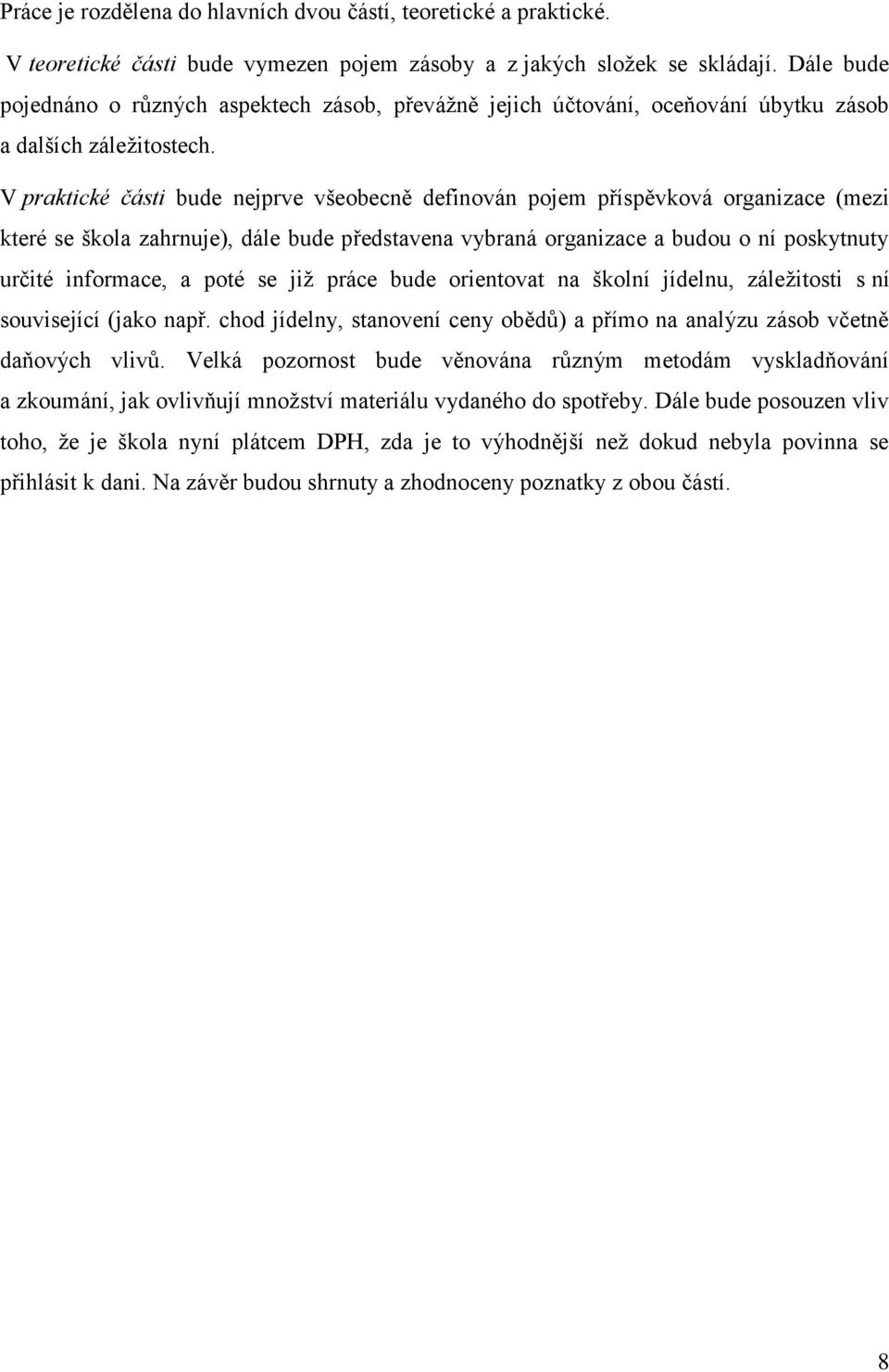 Práce je rozdělena do hlavních dvou částí, teoretické a praktické.

V teoretické části bude vymezen pojem zásoby a z jakých složek se skládají. Dále bude pojednáno o různých aspektech zásob, převážně jejich účtování, oceňování úbytku zásob a dalších záležitostech.

V praktické části bude nejprve všeobecně definován pojem příspěvková organizace (mezi které se škola zahrnuje), dále bude představena vybraná organizace a budou o ní poskytnuty určité informace, a poté se již práce bude orientovat na školní jídelnu, záležitosti s ní související (jako např. chod jídelny, stanovení ceny obědů) a přímo na analýzu zásob včetně daňových vlivů. Velká pozornost bude věnována různým metodám vyskladňování a zkoumání, jak ovlivňují množství materiálu vydaného do spotřeby. Dále bude posouzen vliv toho, že je škola nyní plátcem DPH, zda je to výhodnější než dokud nebyla povinna se přihlásit k dani. Na závěr budou shrnuty a zhodnoceny poznatky z obou částí.

8